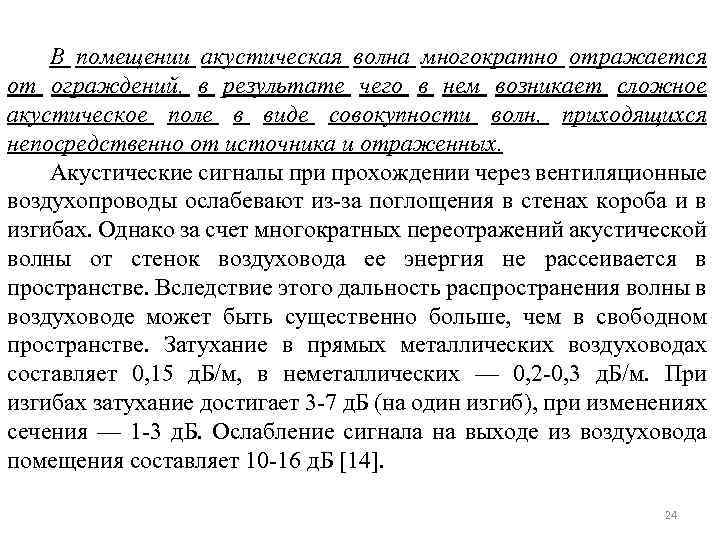 В помещении акустическая волна многократно отражается от ограждений, в результате чего в нем возникает сложное акустическое поле в виде совокупности волн, приходящихся непосредственно от источника и отраженных.

Акустические сигналы при прохождении через вентиляционные воздухопроводы ослабевают из-за поглощения в стенах короба и в изгибах. Однако за счет многократных переотражений акустической волны от стенок воздуховода ее энергия не рассеивается в пространстве. Вследствие этого дальность распространения волны в воздуховоде может быть существенно больше, чем в свободном пространстве. Затухание в прямых металлических воздуховодах составляет 0,15 дБ/м, в неметаллических — 0,2-0,3 дБ/м. При изгибах затухание достигает 3-7 дБ (на один изгиб), при изменениях сечения — 1-3 дБ. Ослабление сигнала на выходе из воздуховода помещения составляет 10-16 дБ [14].

24